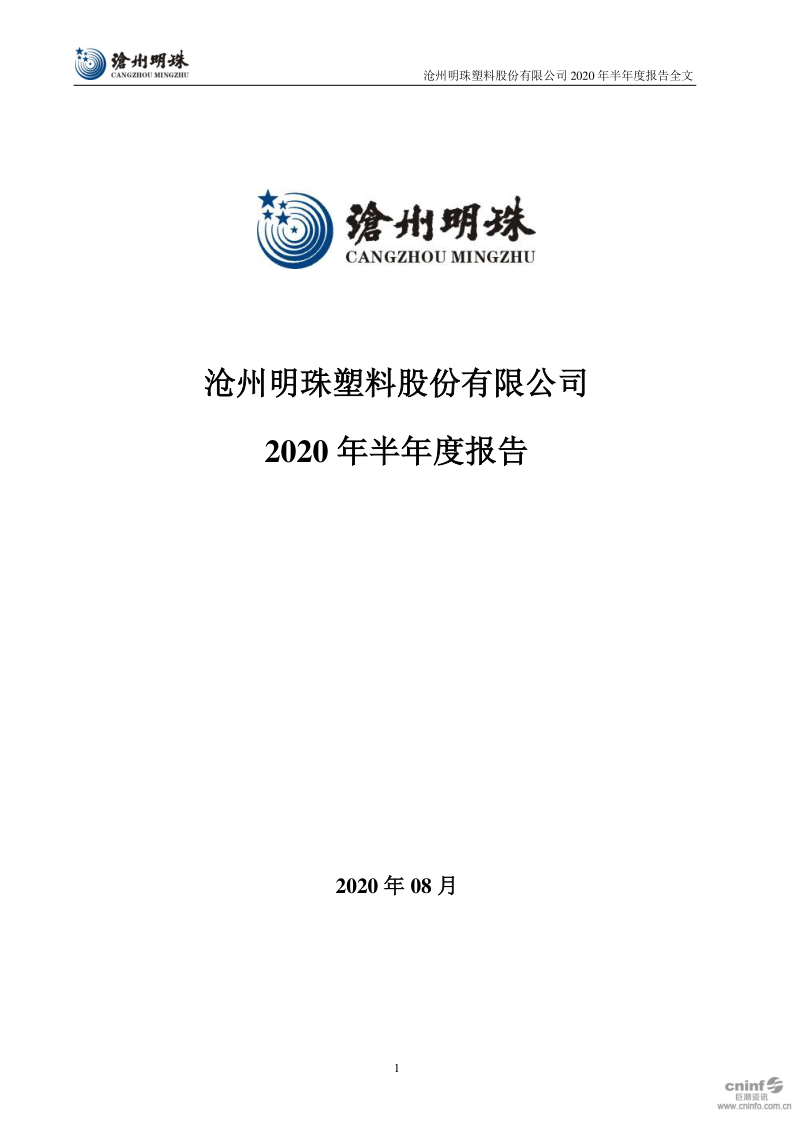 滄州明珠
CANGZHOU MINGZHU

沧州明珠塑料股份有限公司 2020 年半年度报告全文

滄州明珠
CANGZHOU MINGZHU

沧州明珠塑料股份有限公司

2020 年半年度报告

2020 年 08 月

1

cninf
巨潮资讯
www.cninfo.com.cn